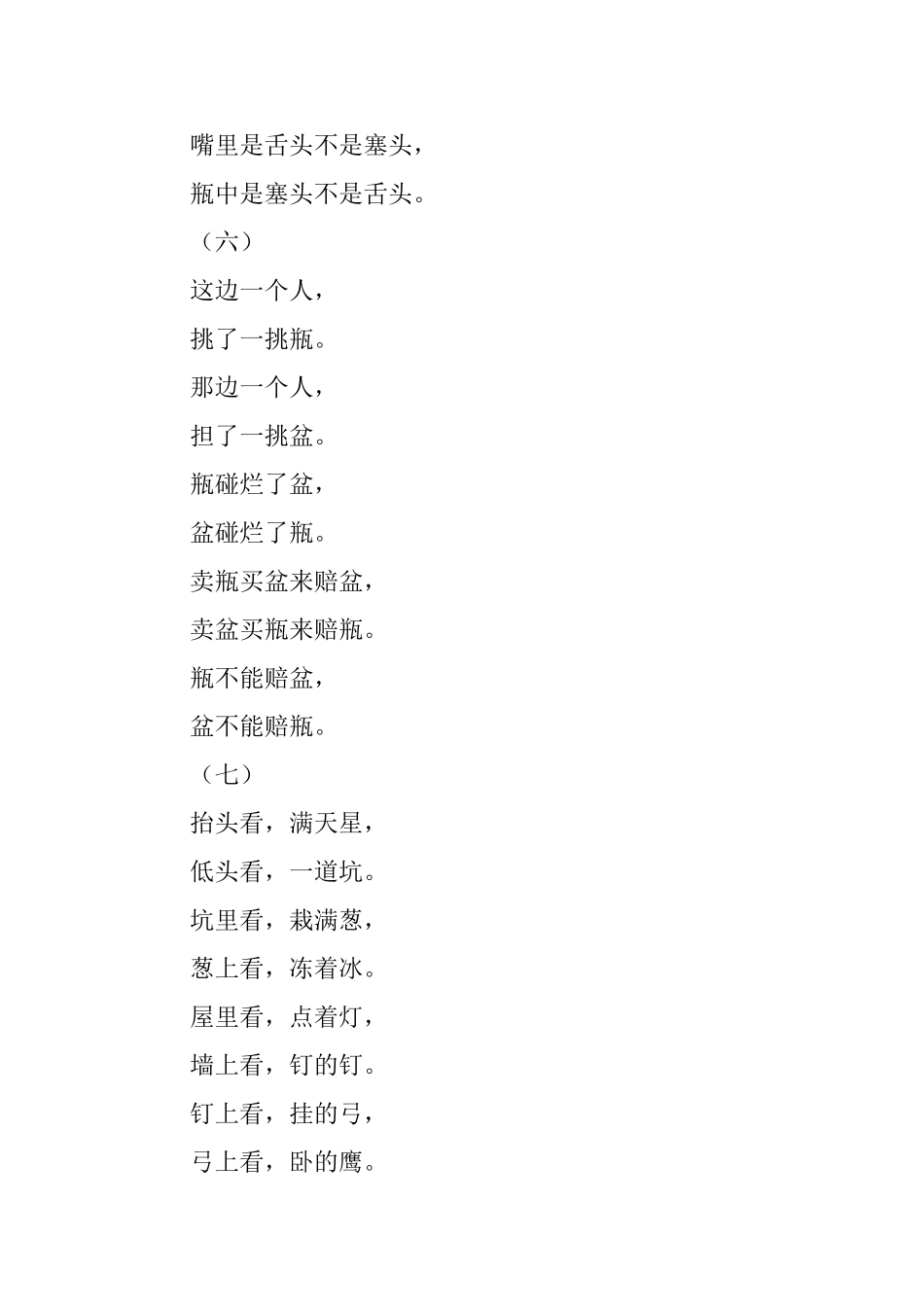 嘴里是舌头不是塞头，

瓶中是塞头不是舌头。

（六）

这边一个人，

挑了一挑瓶。

那边一个人，

担了一挑盆。

瓶碰烂了盆，

盆碰烂了瓶。

卖瓶买盆来赔盆，

卖盆买瓶来赔瓶。

瓶不能赔盆，

盆不能赔瓶。

（七）

抬头看，满天星，

低头看，一道坑。

坑里看，栽满葱，

葱上看，冻着冰。

屋里看，点着灯，

墙上看，钉的钉。

钉上看，挂的弓，

弓上看，卧的鹰。